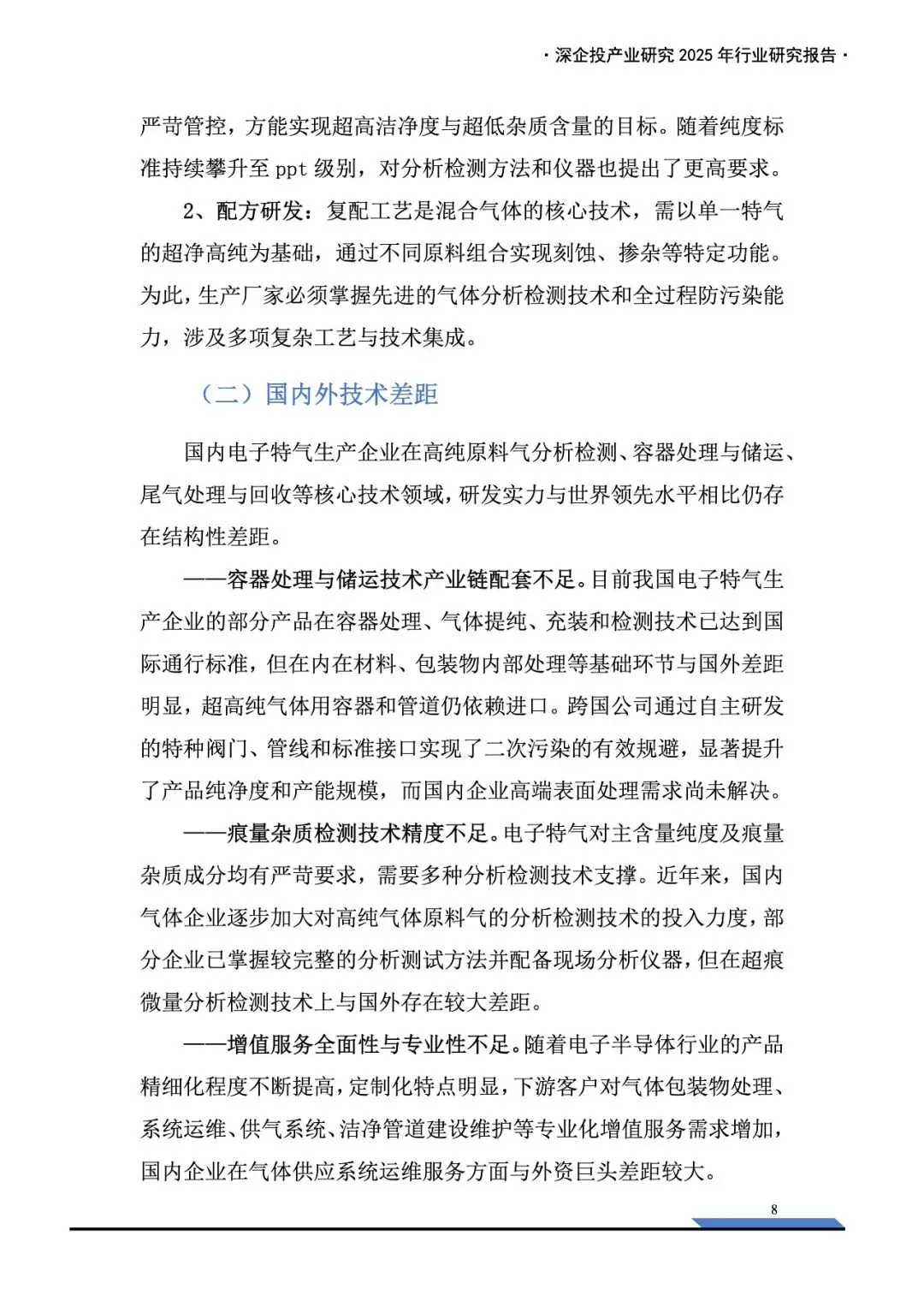 · 深企投产业研究 2025 年行业研究报告 ·

严苛管控，方能实现超高洁净度与超低杂质含量的目标。随着纯度标准持续攀升至 ppt 级别，对分析检测方法和仪器也提出了更高要求。

2、配方研发：复配工艺是混合气体的核心技术，需以单一特气的超净高纯为基础，通过不同原料组合实现刻蚀、掺杂等特定功能。为此，生产厂家必须掌握先进的气体分析检测技术和全过程防污染能力，涉及多项复杂工艺与技术集成。

（二）国内外技术差距

国内电子特气生产企业在高纯原料气分析检测、容器处理与储运、尾气处理与回收等核心技术领域，研发实力与世界领先水平相比仍存在结构性差距。

——容器处理与储运技术产业链配套不足。目前我国电子特气生产企业的部分产品在容器处理、气体提纯、充装和检测技术已达到国际通行标准，但在内在材料、包装物内部处理等基础环节与国外差距明显，超高纯气体用容器和管道仍依赖进口。跨国公司通过自主研发的特种阀门、管线和标准接口实现了二次污染的有效规避，显著提升了产品纯净度和产能规模，而国内企业高端表面处理需求尚未解决。

——痕量杂质检测技术精度不足。电子特气对主含量纯度及痕量杂质成分均有严苛要求，需要多种分析检测技术支撑。近年来，国内气体企业逐步加大对高纯气体原料气的分析检测技术的投入力度，部分企业已掌握较完整的分析测试方法并配备现场分析仪器，但在超痕微量分析检测技术上与国外存在较大差距。

——增值服务全面性与专业性不足。随着电子半导体行业的产品精细化程度不断提高，定制化特点明显，下游客户对气体包装物处理、系统运维、供气系统、洁净管道建设维护等专业化增值服务需求增加，国内企业在气体供应系统运维服务方面与外资巨头差距较大。

8